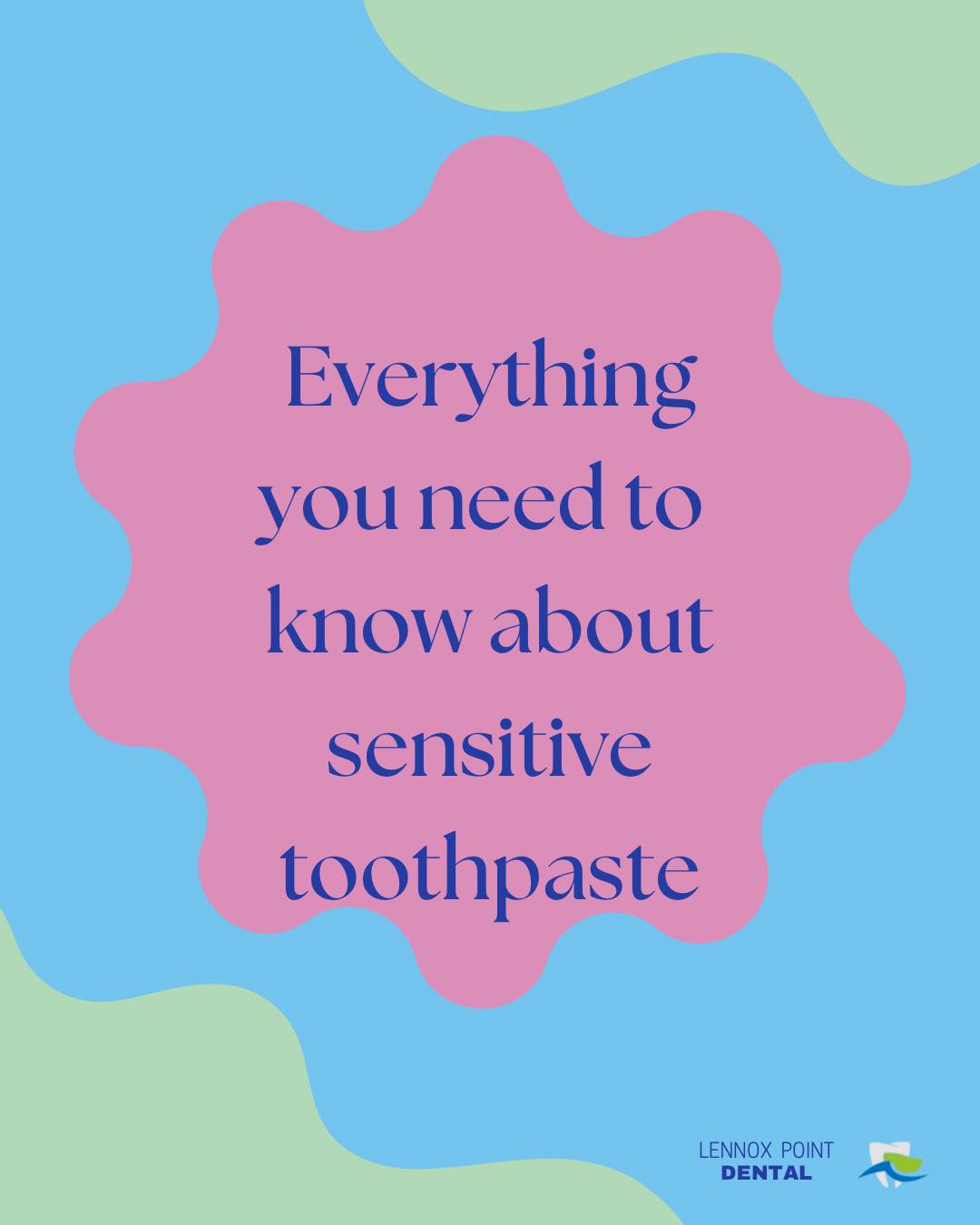 Everything you need to know about sensitive toothpaste

LENNOX POINT
DENTAL